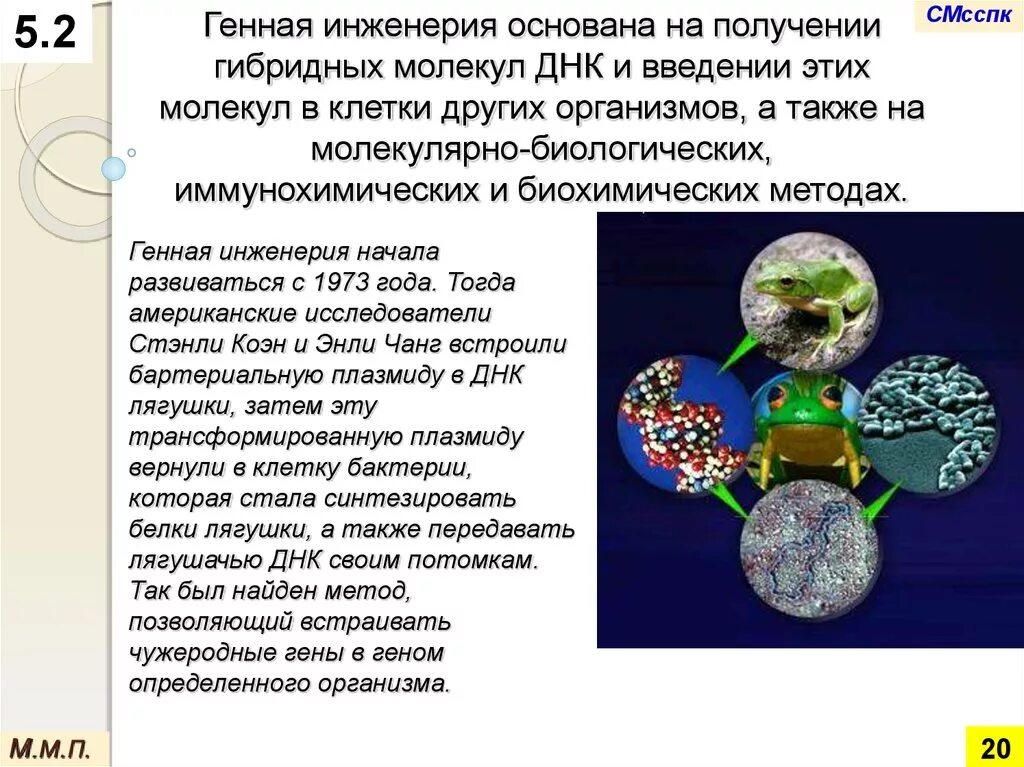 5.2

СМсспк

Генная инженерия основана на получении гибридных молекул ДНК и введении этих молекул в клетки других организмов, а также на молекулярно-биологических, иммунохимических и биохимических методах.

Генная инженерия начала развиваться с 1973 года. Тогда американские исследователи Стэнли Коэн и Энли Чанг встроили бартериальную плазмиду в ДНК лягушки, затем эту трансформированную плазмиду вернули в клетку бактерии, которая стала синтезировать белки лягушки, а также передавать лягушачью ДНК своим потомкам. Так был найден метод, позволяющий встраивать чужеродные гены в геном определенного организма.

М.М.П.

20